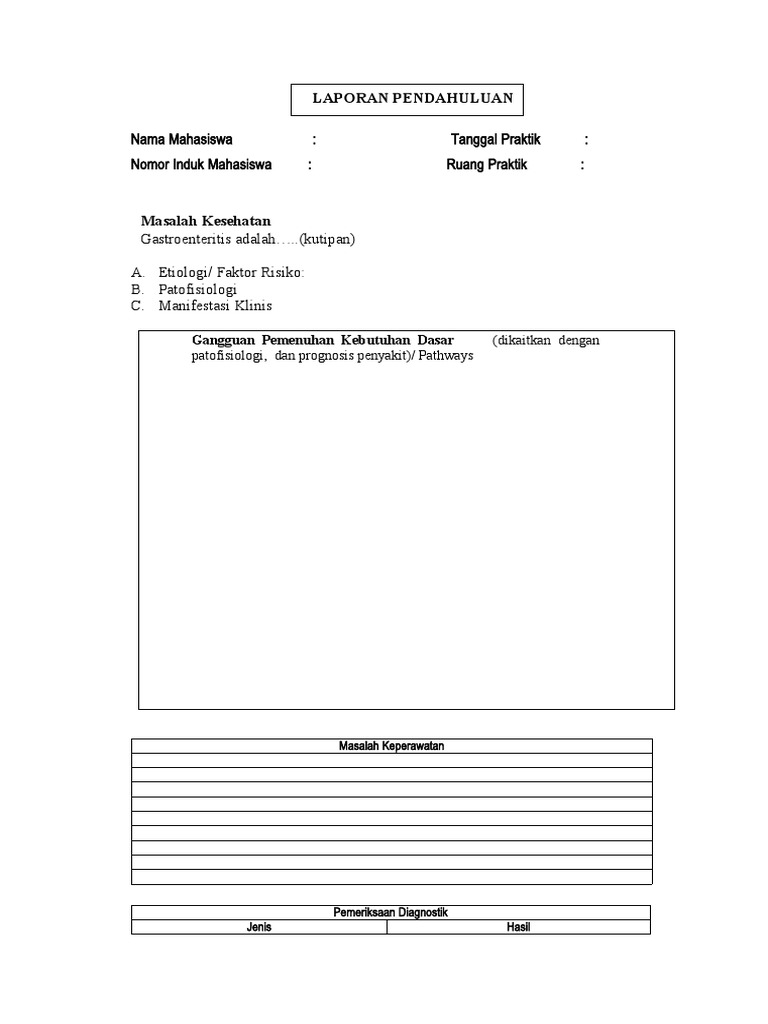 LAPORAN PENDAHULUAN

Nama Mahasiswa : Tanggal Praktik :
Nomor Induk Mahasiswa : Ruang Praktik :

Masalah Kesehatan
Gastroenteritis adalah…..(kutipan)

A. Etiologi/ Faktor Risiko:
B. Patofisiologi
C. Manifestasi Klinis

Gangguan Pemenuhan Kebutuhan Dasar (dikaitkan dengan patofisiologi, dan prognosis penyakit)/ Pathways

| Masalah Keperawatan |
|---|
| |
| |
| |
| |
| |
| |
| |
| |
| |

| Pemeriksaan Diagnostik | |
|---|---|
| Jenis | Hasil |